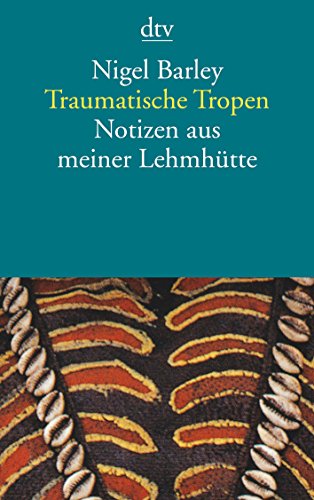 dtv

Nigel Barley
Traumatische Tropen
Notizen aus meiner Lehmhütte